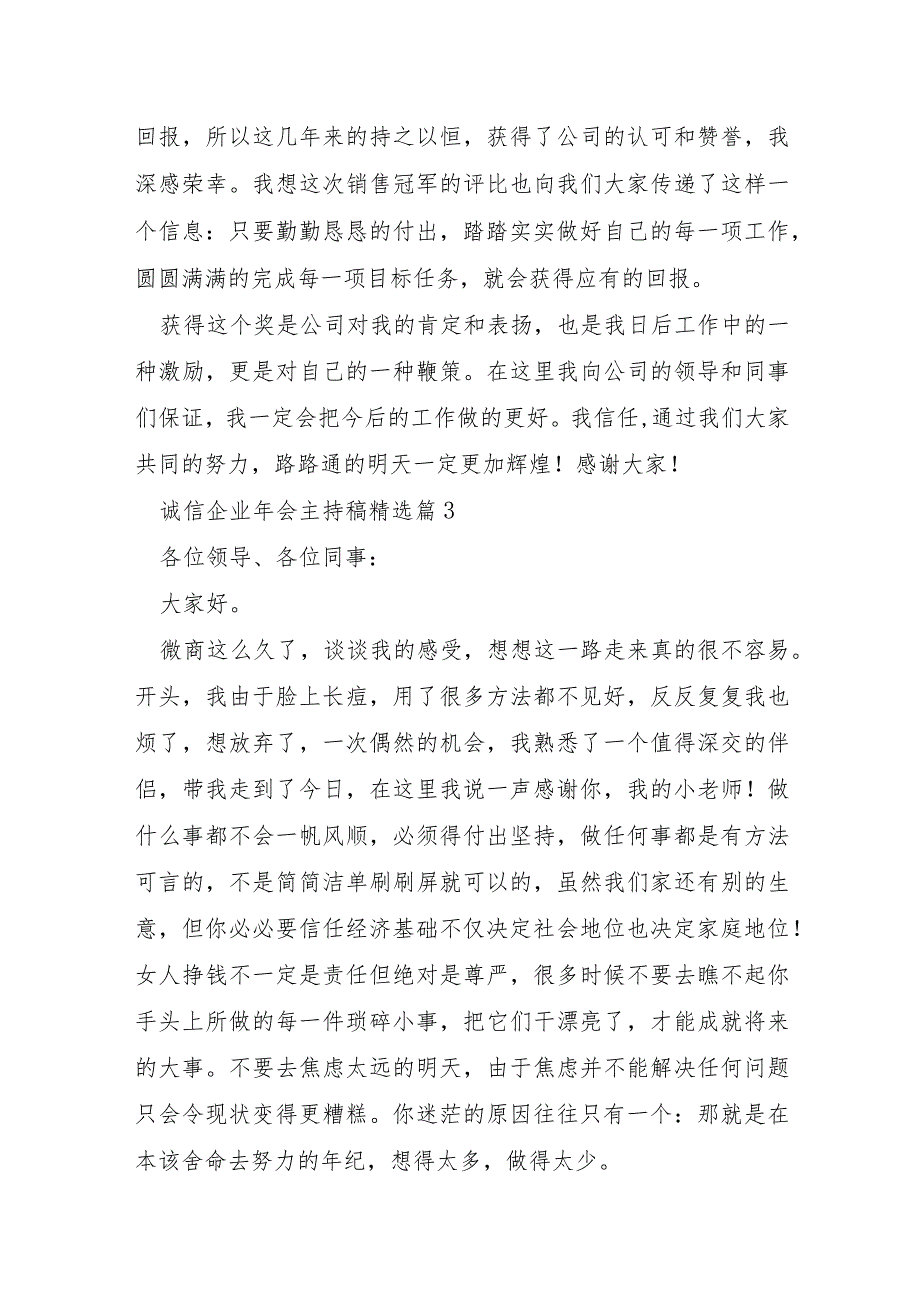 回报，所以这几年来的持之以恒，获得了公司的认可和赞誉，我深感荣幸。我想这次销售冠军的评比也向我们大家传递了这样一个信息：只要勤勤恳恳的付出，踏踏实实做好自己的每一项工作，圆圆满满的完成每一项目标任务，就会获得应有的回报。

获得这个奖是公司对我的肯定和表扬，也是我日后工作中的一种激励，更是对自己的一种鞭策。在这里我向公司的领导和同事们保证，我一定会把今后的工作做的更好。我信任,通过我们大家共同的努力，路路通的明天一定更加辉煌！感谢大家！

诚信企业年会主持稿精选篇3

各位领导、各位同事：

大家好。

微商这么久了，谈谈我的感受，想想这一路走来真的很不容易。开头，我由于脸上长痘，用了很多方法都不见好，反反复复我也烦了，想放弃了，一次偶然的机会，我熟悉了一个值得深交的伴侣，带我走到了今日，在这里我说一声感谢你，我的小老师！做什么事都不会一帆风顺，必须得付出坚持，做任何事都是有方法可言的，不是简简洁单刷刷屏就可以的，虽然我们家还有别的生意，但你必必要信任经济基础不仅决定社会地位也决定家庭地位！女人挣钱不一定是责任但绝对是尊严，很多时候不要去瞧不起你手头上所做的每一件琐碎小事，把它们干漂亮了，才能成就将来的大事。不要去焦虑太远的明天，由于焦虑并不能解决任何问题只会令现状变得更糟糕。你迷茫的原因往往只有一个：那就是在本该舍命去努力的年纪，想得太多，做得太少。